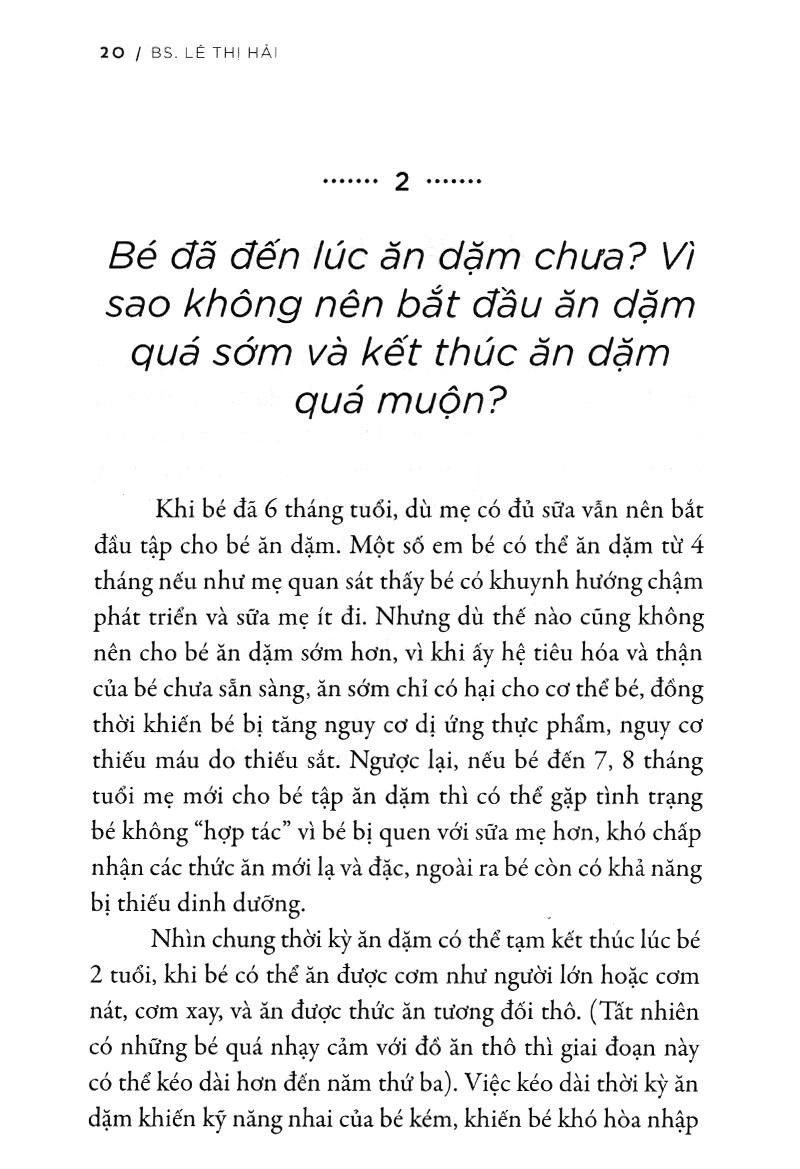 20 / BS. LÊ THỊ HẢI

2

Bé đã đến lúc ăn dặm chưa? Vì sao không nên bắt đầu ăn dặm quá sớm và kết thúc ăn dặm quá muộn?

Khi bé đã 6 tháng tuổi, dù mẹ có đủ sữa vẫn nên bắt đầu tập cho bé ăn dặm. Một số em bé có thể ăn dặm từ 4 tháng nếu như mẹ quan sát thấy bé có khuynh hướng chậm phát triển và sữa mẹ ít đi. Nhưng dù thế nào cũng không nên cho bé ăn dặm sớm hơn, vì khi ấy hệ tiêu hóa và thận của bé chưa sẵn sàng, ăn sớm chỉ có hại cho cơ thể bé, đồng thời khiến bé bị tăng nguy cơ dị ứng thực phẩm, nguy cơ thiếu máu do thiếu sắt. Ngược lại, nếu bé đến 7, 8 tháng tuổi mẹ mới cho bé tập ăn dặm thì có thể gặp tình trạng bé không "hợp tác" vì bé bị quen với sữa mẹ hơn, khó chấp nhận các thức ăn mới lạ và đặc, ngoài ra bé còn có khả năng bị thiếu dinh dưỡng.

Nhìn chung thời kỳ ăn dặm có thể tạm kết thúc lúc bé 2 tuổi, khi bé có thể ăn được cơm như người lớn hoặc cơm nát, cơm xay, và ăn được thức ăn tương đối thô. (Tất nhiên có những bé quá nhạy cảm với đồ ăn thô thì giai đoạn này có thể kéo dài hơn đến năm thứ ba). Việc kéo dài thời kỳ ăn dặm khiến kỹ năng nhai của bé kém, khiến bé khó hòa nhập